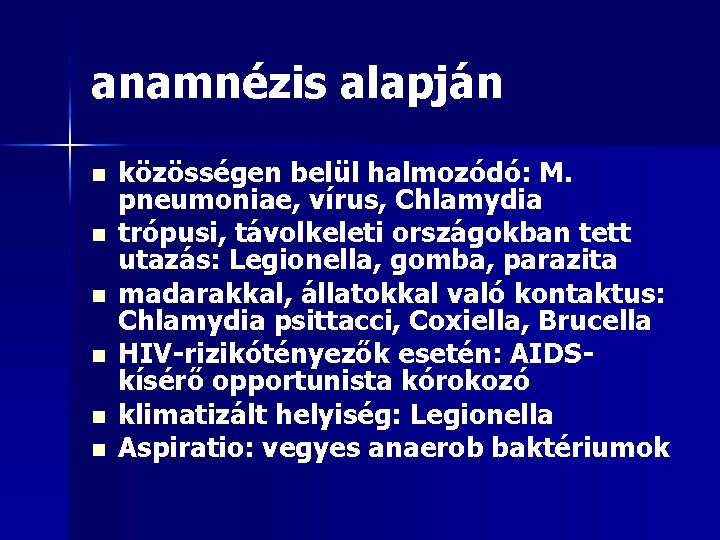 anamnézis alapján

- közösségen belül halmozódó: M. pneumoniae, vírus, Chlamydia
- trópusi, távolkeleti országokban tett utazás: Legionella, gomba, parazita
- madarakkal, állatokkal való kontaktus: Chlamydia psittacci, Coxiella, Brucella
- HIV-rizikótényezők esetén: AIDS-kísérő opportunista kórokozó
- klimatizált helyiség: Legionella
- Aspiratio: vegyes anaerob baktériumok